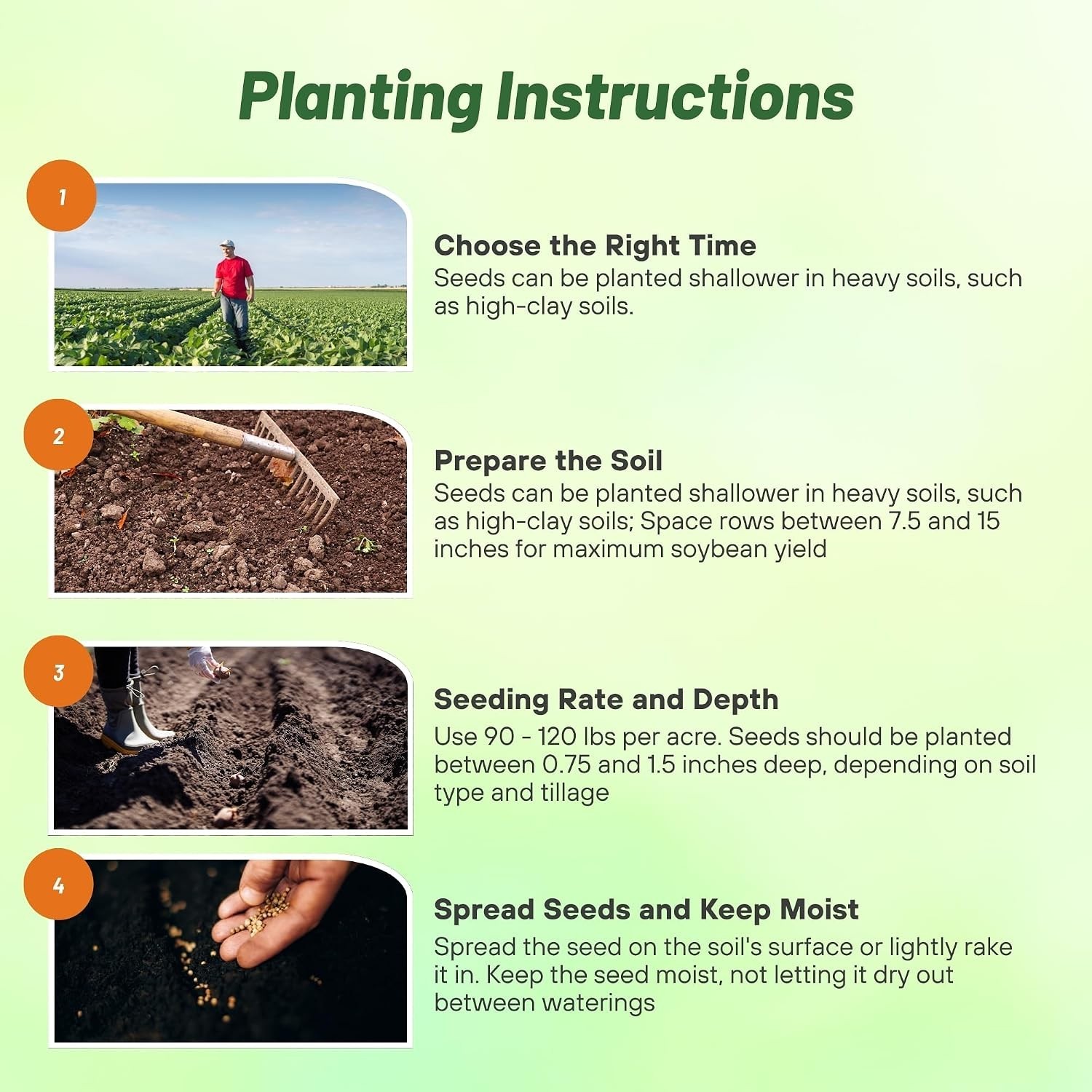 Planting Instructions

1

Choose the Right Time
Seeds can be planted shallower in heavy soils, such as high-clay soils.

2

Prepare the Soil
Seeds can be planted shallower in heavy soils, such as high-clay soils; Space rows between 7.5 and 15 inches for maximum soybean yield

3

Seeding Rate and Depth
Use 90 - 120 lbs per acre. Seeds should be planted between 0.75 and 1.5 inches deep, depending on soil type and tillage

4

Spread Seeds and Keep Moist
Spread the seed on the soil's surface or lightly rake it in. Keep the seed moist, not letting it dry out between waterings